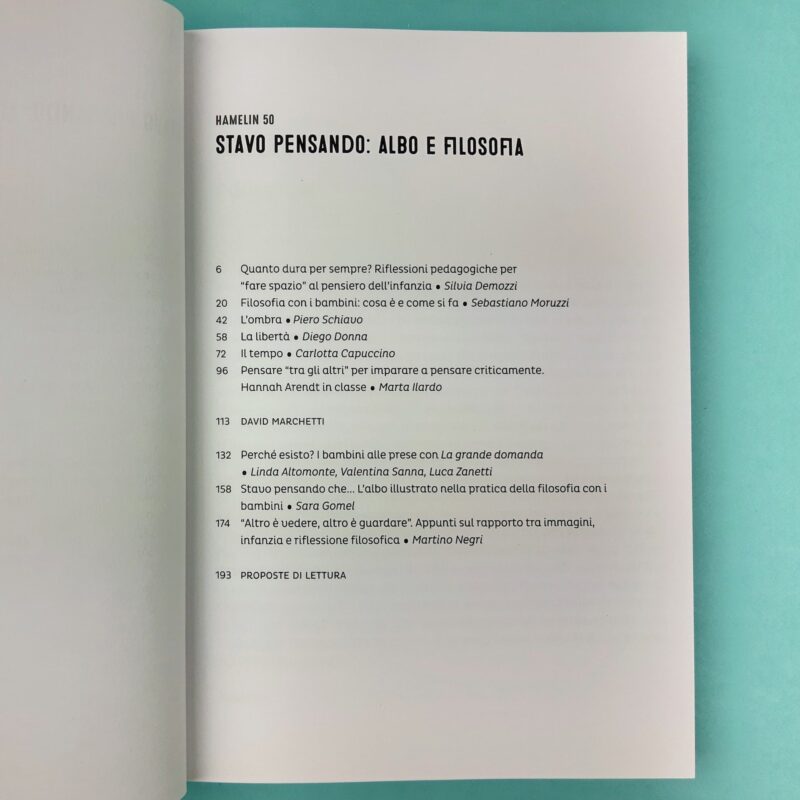 HAMELIN 50
STAVO PENSANDO: ALBO E FILOSOFIA

6 Quanto dura per sempre? Riflessioni pedagogiche per "fare spazio" al pensiero dell'infanzia • Silvia Demozzi
20 Filosofia con i bambini: cosa è e come si fa • Sebastiano Moruzzi
42 L'ombra • Piero Schiavo
58 La libertà • Diego Donna
72 Il tempo • Carlotta Capuccino
96 Pensare "tra gli altri" per imparare a pensare criticamente. Hannah Arendt in classe • Marta Ilardo

113 DAVID MARCHETTI

132 Perché esisto? I bambini alle prese con La grande domanda • Linda Altomonte, Valentina Sanna, Luca Zanetti
158 Stavo pensando che... L'albo illustrato nella pratica della filosofia con i bambini • Sara Gomel
174 "Altro è vedere, altro è guardare". Appunti sul rapporto tra immagini, infanzia e riflessione filosofica • Martino Negri

193 PROPOSTE DI LETTURA